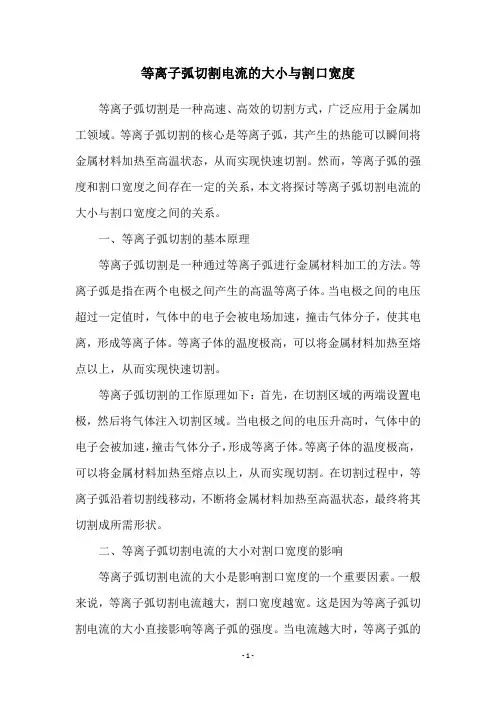 等离子弧切割电流的大小与割口宽度

等离子弧切割是一种高速、高效的切割方式，广泛应用于金属加工领域。等离子弧切割的核心是等离子弧，其产生的热能可以瞬间将金属材料加热至高温状态，从而实现快速切割。然而，等离子弧的强度和割口宽度之间存在一定的关系，本文将探讨等离子弧切割电流的大小与割口宽度之间的关系。

一、等离子弧切割的基本原理

等离子弧切割是一种通过等离子弧进行金属材料加工的方法。等离子弧是指在两个电极之间产生的高温等离子体。当电极之间的电压超过一定值时，气体中的电子会被电场加速，撞击气体分子，使其电离，形成等离子体。等离子体的温度极高，可以将金属材料加热至熔点以上，从而实现快速切割。

等离子弧切割的工作原理如下：首先，在切割区域的两端设置电极，然后将气体注入切割区域。当电极之间的电压升高时，气体中的电子会被加速，撞击气体分子，形成等离子体。等离子体的温度极高，可以将金属材料加热至熔点以上，从而实现切割。在切割过程中，等离子弧沿着切割线移动，不断将金属材料加热至高温状态，最终将其切割成所需形状。

二、等离子弧切割电流的大小对割口宽度的影响

等离子弧切割电流的大小是影响割口宽度的一个重要因素。一般来说，等离子弧切割电流越大，割口宽度越宽。这是因为等离子弧切割电流的大小直接影响等离子弧的强度。当电流越大时，等离子弧的

- 1 -